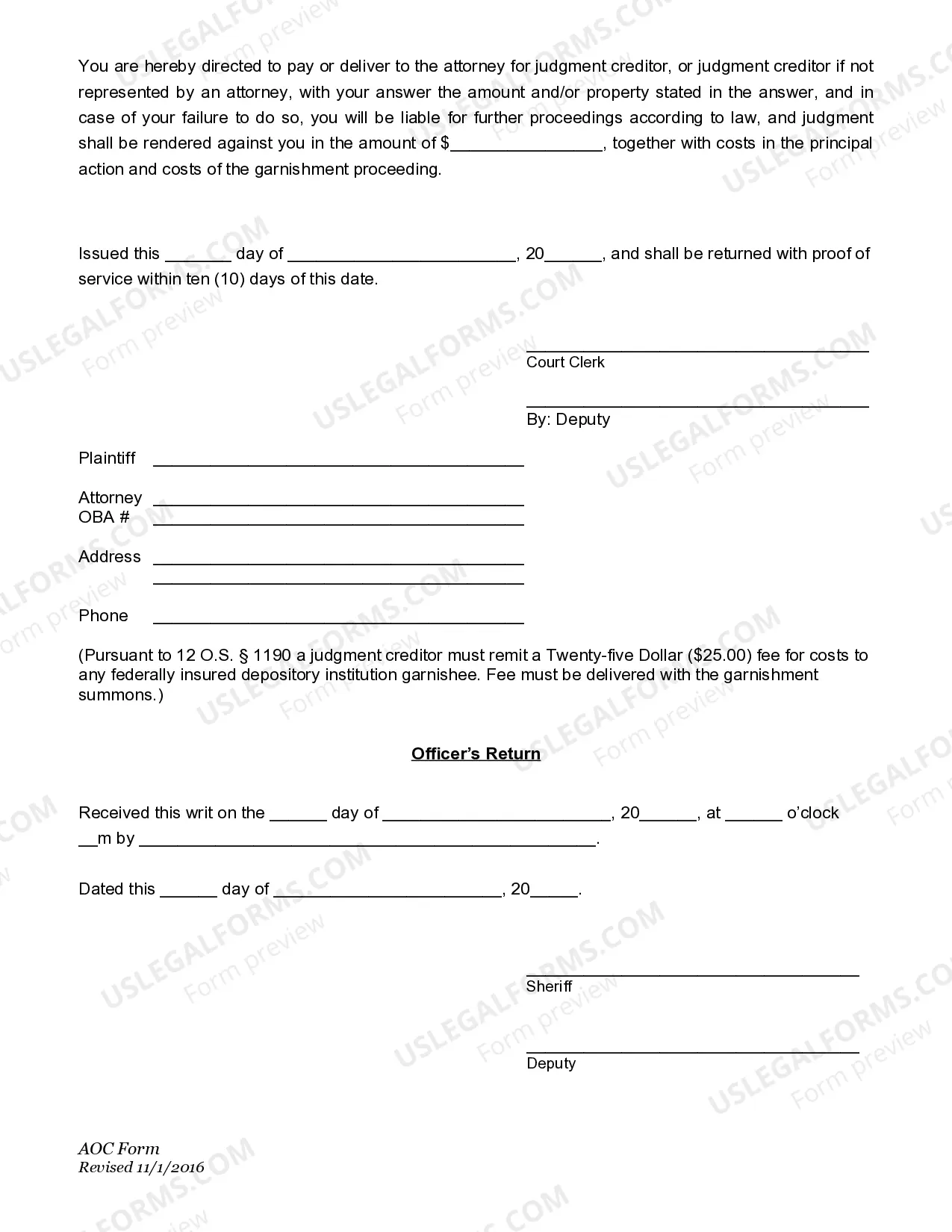 You are hereby directed to pay or deliver to the attorney for judgment creditor, or judgment creditor if not represented by an attorney, with your answer the amount and/or property stated in the answer, and in case of your failure to do so, you will be liable for further proceedings according to law, and judgment shall be rendered against you in the amount of $____, together with costs in the principal action and costs of the garnishment proceeding.

Issued this ____ day of ____, 20____, and shall be returned with proof of service within ten (10) days of this date.

____
Court Clerk

____
By: Deputy

Plaintiff ____

Attorney ____
OBA # ____

Address ____
____

Phone ____

(Pursuant to 12 O.S. § 1190 a judgment creditor must remit a Twenty-five Dollar ($25.00) fee for costs to any federally insured depository institution garnishee. Fee must be delivered with the garnishment summons.)

Officer's Return

Received this writ on the ____ day of ____, 20____, at ____ o'clock ____m by ____.

Dated this ____ day of ____, 20____.

____
Sheriff

____
Deputy

AOC Form
Revised 11/1/2016

USLEGALFORMS.COM Form preview